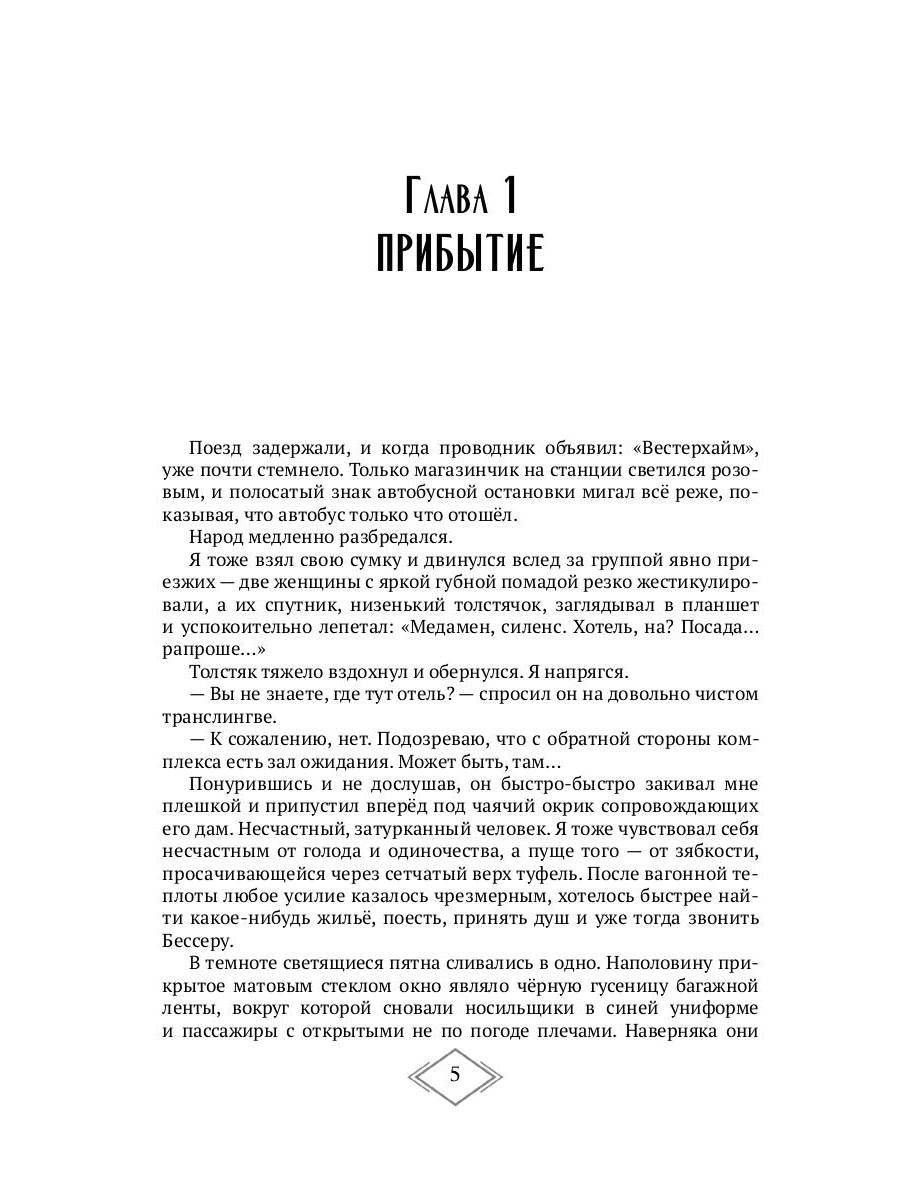 Глава 1
ПРИБЫТИЕ

Поезд задержали, и когда проводник объявил: «Вестерхайм», уже почти стемнело. Только магазинчик на станции светился розовым, и полосатый знак автобусной остановки мигал всё реже, показывая, что автобус только что отошёл.

Народ медленно разбредался.

Я тоже взял свою сумку и двинулся вслед за группой явно приезжих — две женщины с яркой губной помадой резко жестикулировали, а их спутник, низенький толстячок, заглядывал в планшет и успокоительно лепетал: «Медамен, силенс. Хотель, на? Посада... рапроше...»

Толстяк тяжело вздохнул и обернулся. Я напрягся.

— Вы не знаете, где тут отель? — спросил он на довольно чистом транслингве.

— К сожалению, нет. Подозреваю, что с обратной стороны комплекса есть зал ожидания. Может быть, там...

Понурившись и не дослушав, он быстро-быстро закивал мне плешкой и припустил вперёд под чаячий окрик сопровождающих его дам. Несчастный, затурканный человек. Я тоже чувствовал себя несчастным от голода и одиночества, а пуще того — от зябкости, просачивающейся через сетчатый верх туфель. После вагонной теплоты любое усилие казалось чрезмерным, хотелось быстрее найти какое-нибудь жильё, поесть, принять душ и уже тогда звонить Бессеру.

В темноте светящиеся пятна сливались в одно. Наполовину прикрытое матовым стеклом окно являло чёрную гусеницу багажной ленты, вокруг которой сновали носильщики в синей униформе и пассажиры с открытыми не по погоде плечами. Наверняка они

5